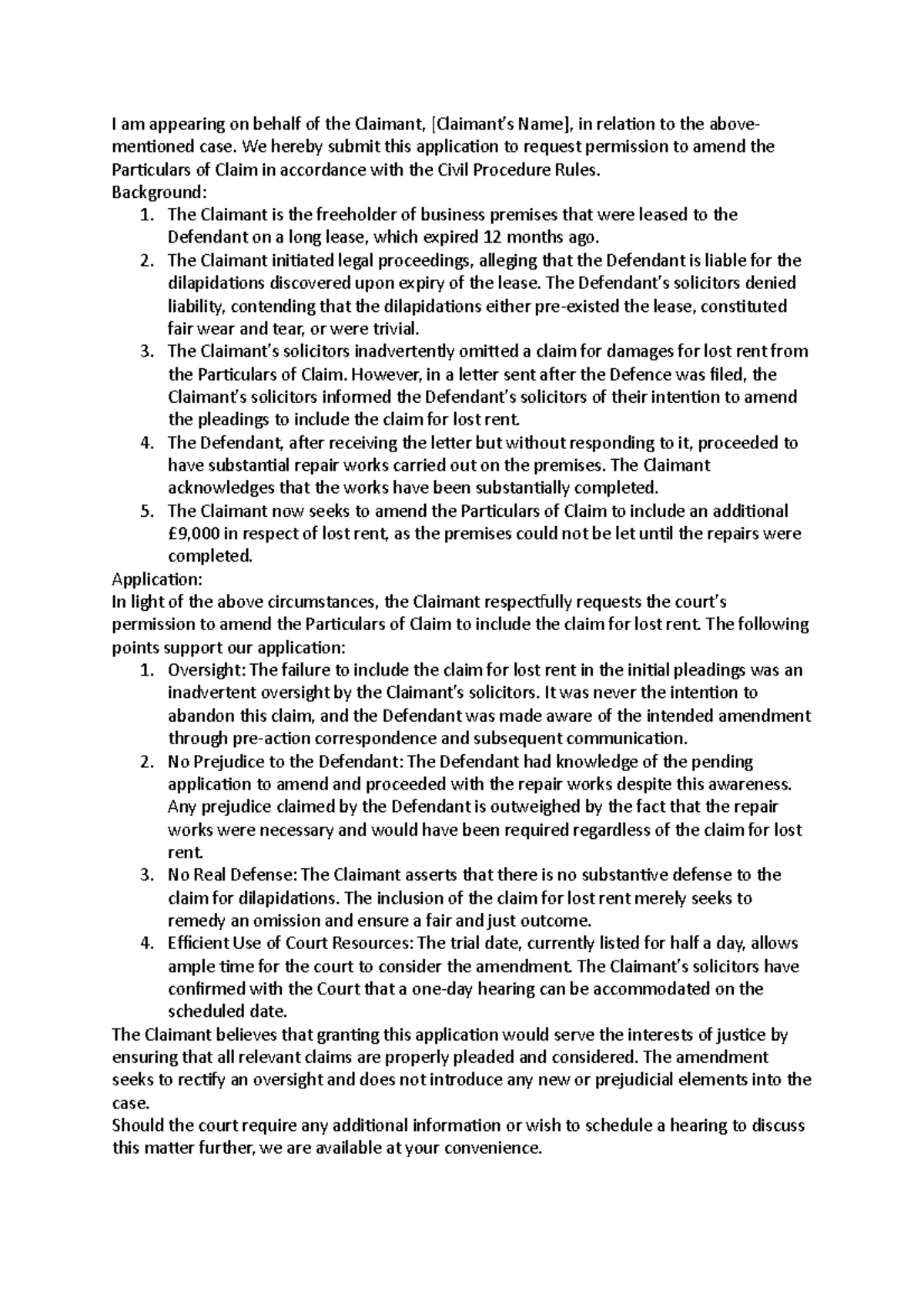 I am appearing on behalf of the Claimant, [Claimant's Name], in relation to the above-mentioned case. We hereby submit this application to request permission to amend the Particulars of Claim in accordance with the Civil Procedure Rules.
Background:
1. The Claimant is the freeholder of business premises that were leased to the Defendant on a long lease, which expired 12 months ago.
2. The Claimant initiated legal proceedings, alleging that the Defendant is liable for the dilapidations discovered upon expiry of the lease. The Defendant's solicitors denied liability, contending that the dilapidations either pre-existed the lease, constituted fair wear and tear, or were trivial.
3. The Claimant's solicitors inadvertently omitted a claim for damages for lost rent from the Particulars of Claim. However, in a letter sent after the Defence was filed, the Claimant's solicitors informed the Defendant's solicitors of their intention to amend the pleadings to include the claim for lost rent.
4. The Defendant, after receiving the letter but without responding to it, proceeded to have substantial repair works carried out on the premises. The Claimant acknowledges that the works have been substantially completed.
5. The Claimant now seeks to amend the Particulars of Claim to include an additional £9,000 in respect of lost rent, as the premises could not be let until the repairs were completed.
Application:
In light of the above circumstances, the Claimant respectfully requests the court's permission to amend the Particulars of Claim to include the claim for lost rent. The following points support our application:
1. Oversight: The failure to include the claim for lost rent in the initial pleadings was an inadvertent oversight by the Claimant's solicitors. It was never the intention to abandon this claim, and the Defendant was made aware of the intended amendment through pre-action correspondence and subsequent communication.
2. No Prejudice to the Defendant: The Defendant had knowledge of the pending application to amend and proceeded with the repair works despite this awareness. Any prejudice claimed by the Defendant is outweighed by the fact that the repair works were necessary and would have been required regardless of the claim for lost rent.
3. No Real Defense: The Claimant asserts that there is no substantive defense to the claim for dilapidations. The inclusion of the claim for lost rent merely seeks to remedy an omission and ensure a fair and just outcome.
4. Efficient Use of Court Resources: The trial date, currently listed for half a day, allows ample time for the court to consider the amendment. The Claimant's solicitors have confirmed with the Court that a one-day hearing can be accommodated on the scheduled date.
The Claimant believes that granting this application would serve the interests of justice by ensuring that all relevant claims are properly pleaded and considered. The amendment seeks to rectify an oversight and does not introduce any new or prejudicial elements into the case.
Should the court require any additional information or wish to schedule a hearing to discuss this matter further, we are available at your convenience.